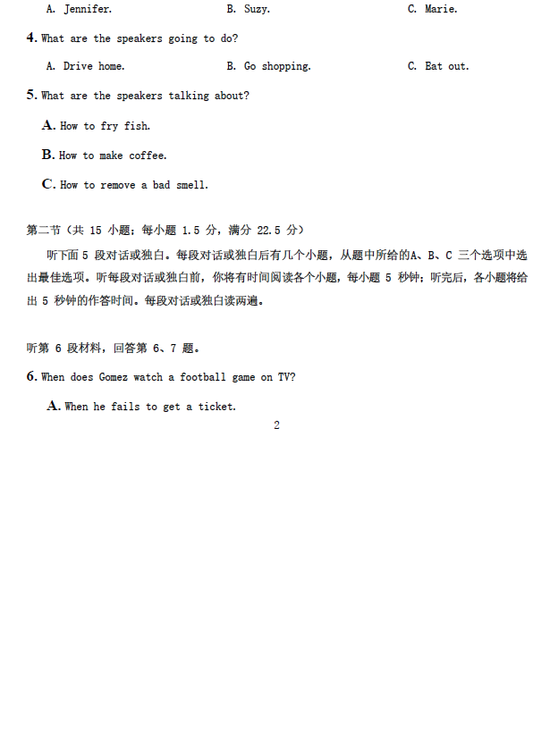 A. Jennifer.　　B. Suzy.　　C. Marie.

4. What are the speakers going to do?

A. Drive home.　　B. Go shopping.　　C. Eat out.

5. What are the speakers talking about?

A. How to fry fish.

B. How to make coffee.

C. How to remove a bad smell.

第二节（共 15 小题；每小题 1.5 分，满分 22.5 分）

听下面 5 段对话或独白。每段对话或独白后有几个小题，从题中所给的A、B、C 三个选项中选出最佳选项。听每段对话或独白前，你将有时间阅读各个小题，每小题 5 秒钟；听完后，各小题将给出 5 秒钟的作答时间。每段对话或独白读两遍。

听第 6 段材料，回答第 6、7 题。

6. When does Gomez watch a football game on TV?

A. When he fails to get a ticket.

2